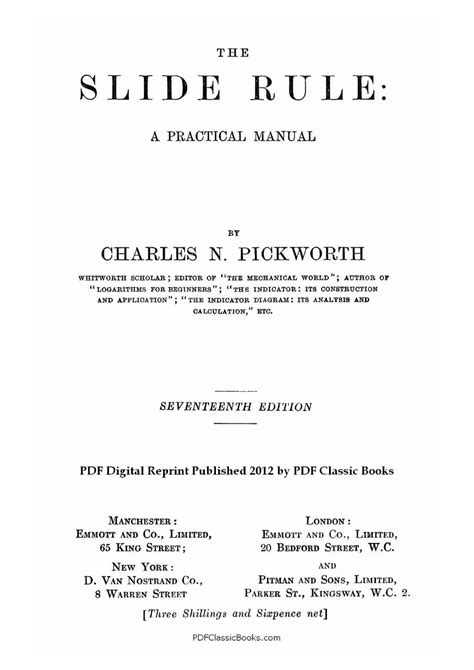 THE

SLIDE RULE:

A PRACTICAL MANUAL

BY

CHARLES N. PICKWORTH

WHITWORTH SCHOLAR; EDITOR OF "THE MECHANICAL WORLD"; AUTHOR OF "LOGARITHMS FOR BEGINNERS"; "THE INDICATOR: ITS CONSTRUCTION AND APPLICATION"; "THE INDICATOR DIAGRAM: ITS ANALYSIS AND CALCULATION," ETC.

SEVENTEENTH EDITION

PDF Digital Reprint Published 2012 by PDF Classic Books

MANCHESTER:
EMMOTT AND CO., LIMITED,
65 KING STREET;

NEW YORK:
D. VAN NOSTRAND CO.,
8 WARREN STREET

LONDON:
EMMOTT AND CO., LIMITED,
20 BEDFORD STREET, W.C.

AND

PITMAN AND SONS, LIMITED,
PARKER ST., KINGSWAY, W.C. 2.

[Three Shillings and Sixpence net]

PDFClassicBooks.com